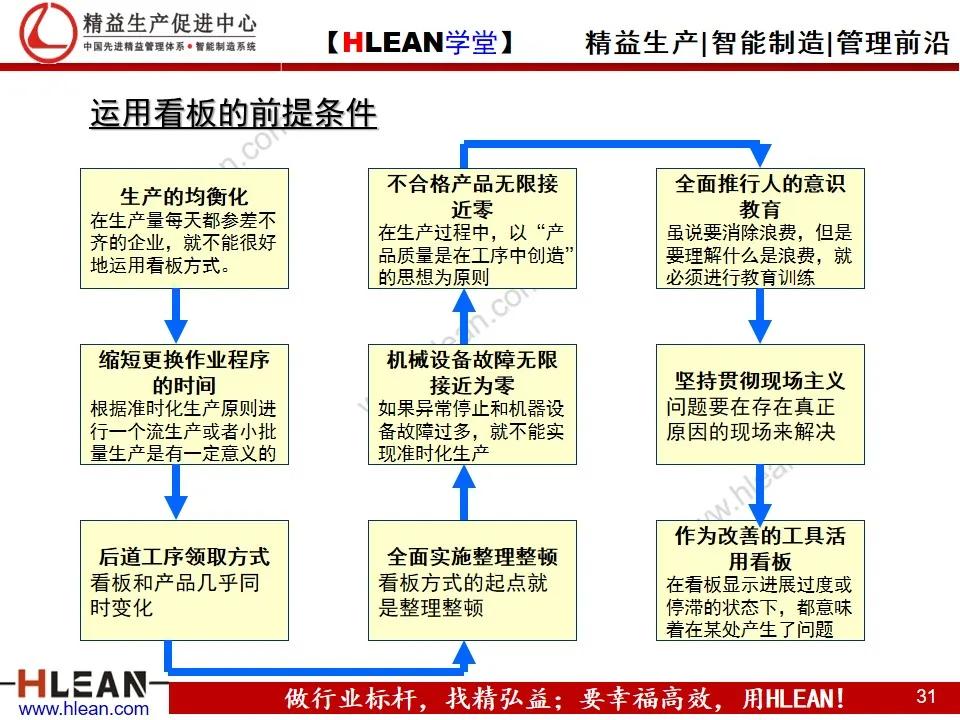 精益生产促进中心
中国先进精益管理体系 • 智能制造系统

【HLEAN学堂】

精益生产|智能制造|管理前沿

运用看板的前提条件

生产的均衡化
在生产量每天都参差不齐的企业，就不能很好地运用看板方式。

缩短更换作业程序的时间
根据准时化生产原则进行一个流生产或者小批量生产是有一定意义的

后道工序领取方式
看板和产品几乎同时变化

全面实施整理整顿
看板方式的起点就是整理整顿

机械设备故障无限接近为零
如果异常停止和机器设备故障过多，就不能实现准时化生产

不合格产品无限接近零
在生产过程中，以“产品质量是在工序中创造”的思想为原则

全面推行人的意识教育
虽说要消除浪费，但是要理解什么是浪费，就必须进行教育训练

坚持贯彻现场主义
问题要在存在真正原因的现场来解决

作为改善的工具活用看板
在看板显示进展过度或停滞的状态下，都意味着在某处产生了问题

HLEAN
www.hlean.com

做行业标杆，找精弘益；要幸福高效，用HLEAN！

31